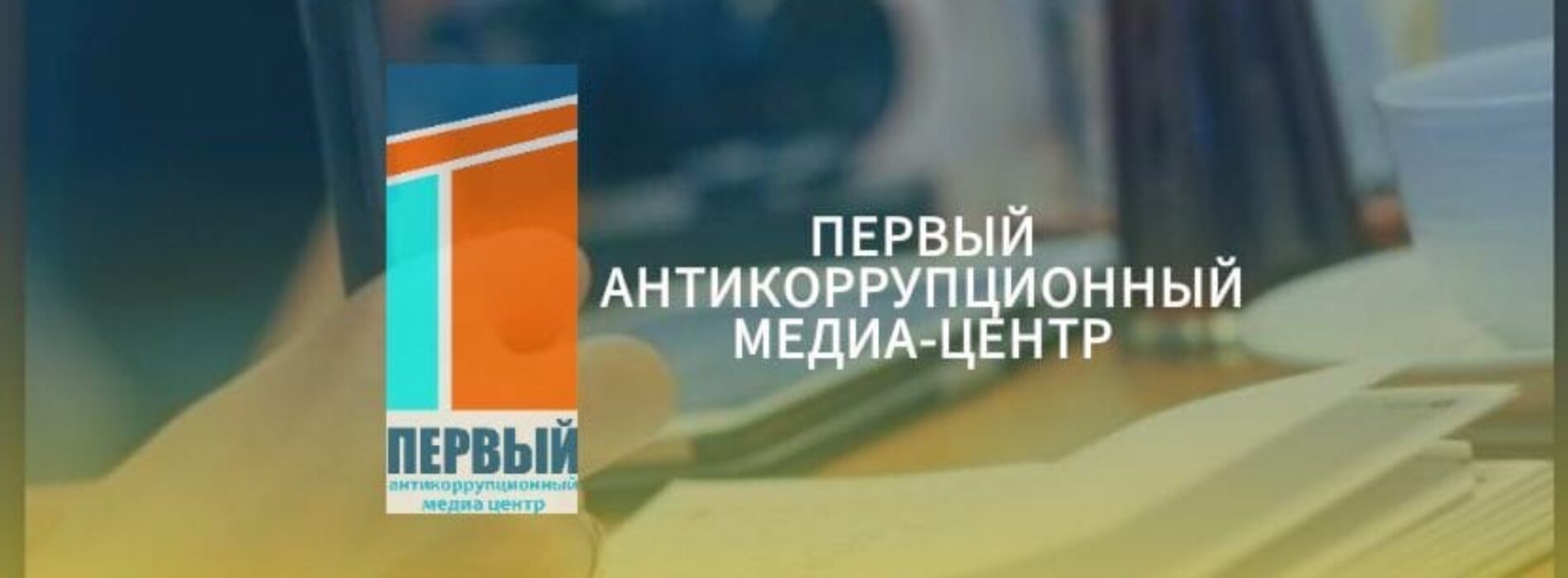 ПЕРВЫЙ
антикоррупционный
медиа центр

ПЕРВЫЙ
АНТИКОРРУПЦИОННЫЙ
МЕДИА-ЦЕНТР